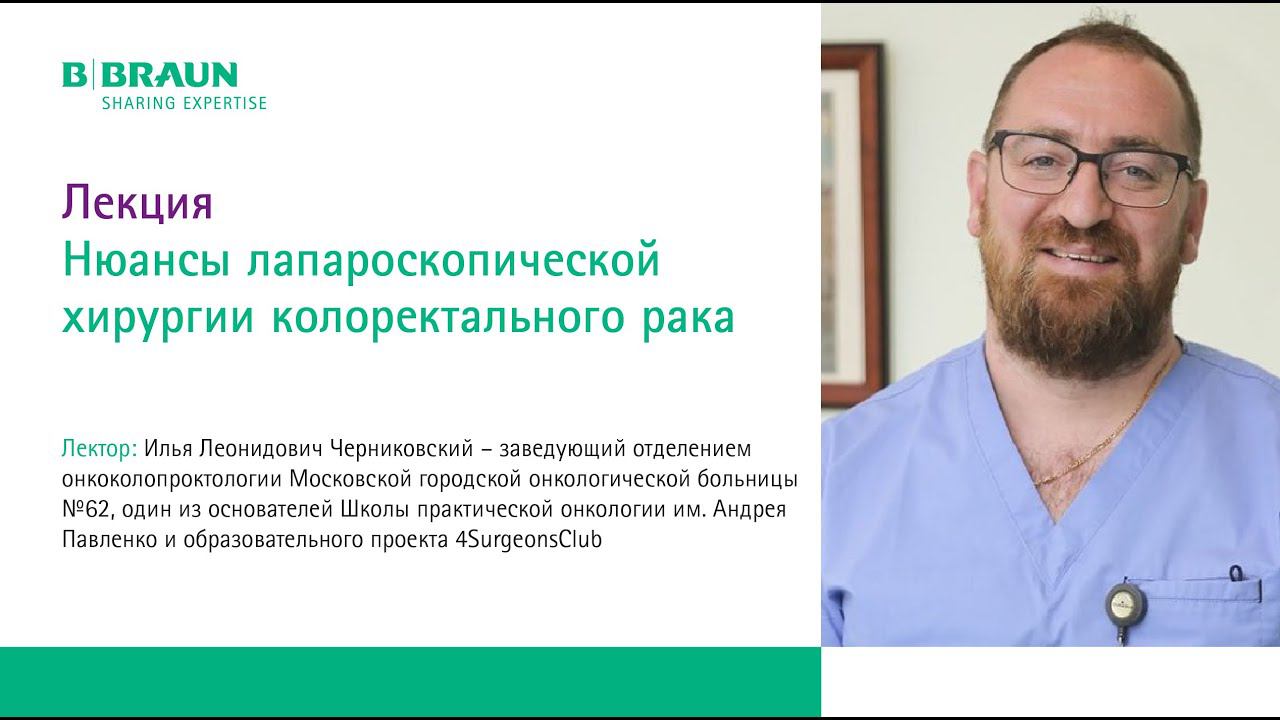 B|BRAUN
SHARING EXPERTISE

Лекция
Нюансы лапароскопической хирургии колоректального рака

Лектор: Илья Леонидович Черниковский – заведующий отделением онкоколопроктологии Московской городской онкологической больницы №62, один из основателей Школы практической онкологии им. Андрея Павленко и образовательного проекта 4SurgeonsClub